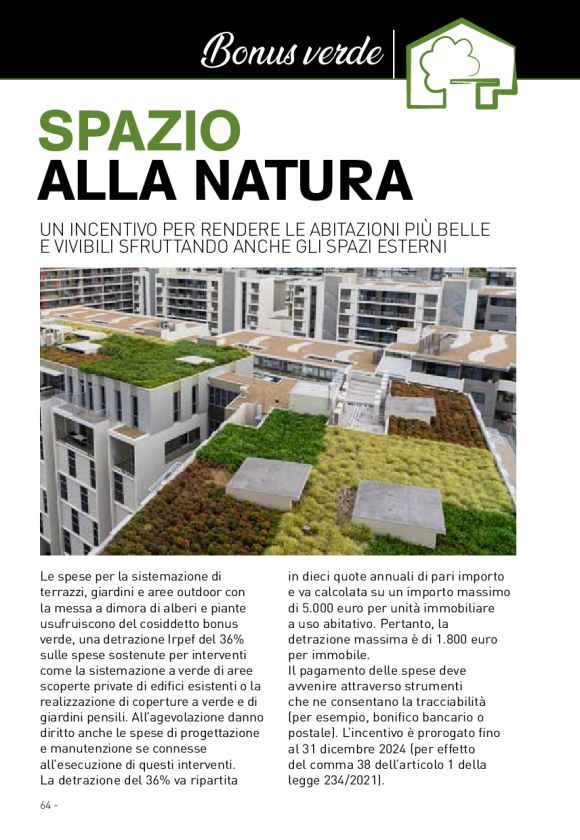 Bonus verde

SPAZIO ALLA NATURA

UN INCENTIVO PER RENDERE LE ABITAZIONI PIÙ BELLE E VIVIBILI SFRUTTANDO ANCHE GLI SPAZI ESTERNI

Le spese per la sistemazione di terrazzi, giardini e aree outdoor con la messa a dimora di alberi e piante usufruiscono del cosiddetto bonus verde, una detrazione Irpef del 36% sulle spese sostenute per interventi come la sistemazione a verde di aree scoperte private di edifici esistenti o la realizzazione di coperture a verde e di giardini pensili. All'agevolazione danno diritto anche le spese di progettazione e manutenzione se connesse all'esecuzione di questi interventi.
La detrazione del 36% va ripartita in dieci quote annuali di pari importo e va calcolata su un importo massimo di 5.000 euro per unità immobiliare a uso abitativo. Pertanto, la detrazione massima è di 1.800 euro per immobile.
Il pagamento delle spese deve avvenire attraverso strumenti che ne consentano la tracciabilità (per esempio, bonifico bancario o postale). L'incentivo è prorogato fino al 31 dicembre 2024 (per effetto del comma 38 dell'articolo 1 della legge 234/2021).

64 -